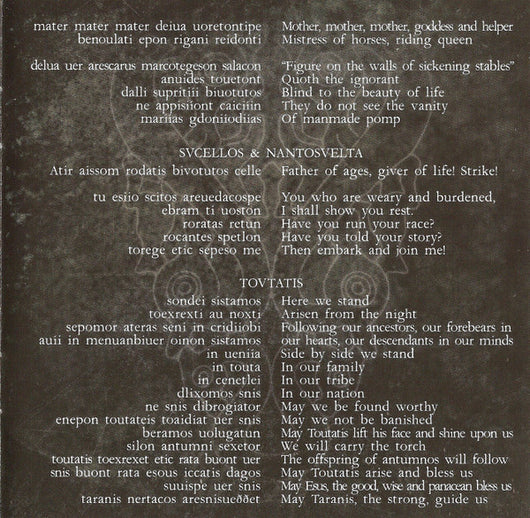 mater mater mater deiua uoretontipe
benoulati epon rigani reidonti

delua uer arescarus marcotegeson salacon
anuides touetont
dalli supritiii biuotutos
ne appisiiont caiciiin
mariias gdoniiodiias

Mother, mother, mother, goddess and helper
Mistress of horses, riding queen

"Figure on the walls of sickening stables"
Quoth the ignorant
Blind to the beauty of life
They do not see the vanity
Of manmade pomp

SVCELLOS & NANTOSVELTA

Atir aissom rodatis bivotutos celle

tu esiio scitos areuedacospe
ebram ti uoston
roratas retun
rocantes spetlon
torege etic sepeso me

Father of ages, giver of life! Strike!

You who are weary and burdened,
I shall show you rest.
Have you run your race?
Have you told your story?
Then embark and join me!

TOVTATIS

sondei sistamos
toexrexti au noxti
sepomor ateras seni in cridiiobi
auii in menuanbiuer oinon sistamos
in ueniia
in touta
in cenetlei
dlixomos snis
ne snis dibrogiator
enepon toutateis toaidiat uer snis
beramos uolugatun
silon antumni sexetor
toutatis toexrexet etic rata buont uer
snis buont rata esous iccatis dagos
suuispe uer snis
taranis nertacos aresnisueððet

Here we stand
Arisen from the night
Following our ancestors, our forebears in
our hearts, our descendants in our minds
Side by side we stand
In our family
In our tribe
In our nation
May we be found worthy
May we not be banished
May Toutatis lift his face and shine upon us
We will carry the torch
The offspring of antumnos will follow
May Toutatis arise and bless us
May Esus, the good, wise and panacean bless us
May Taranis, the strong, guide us